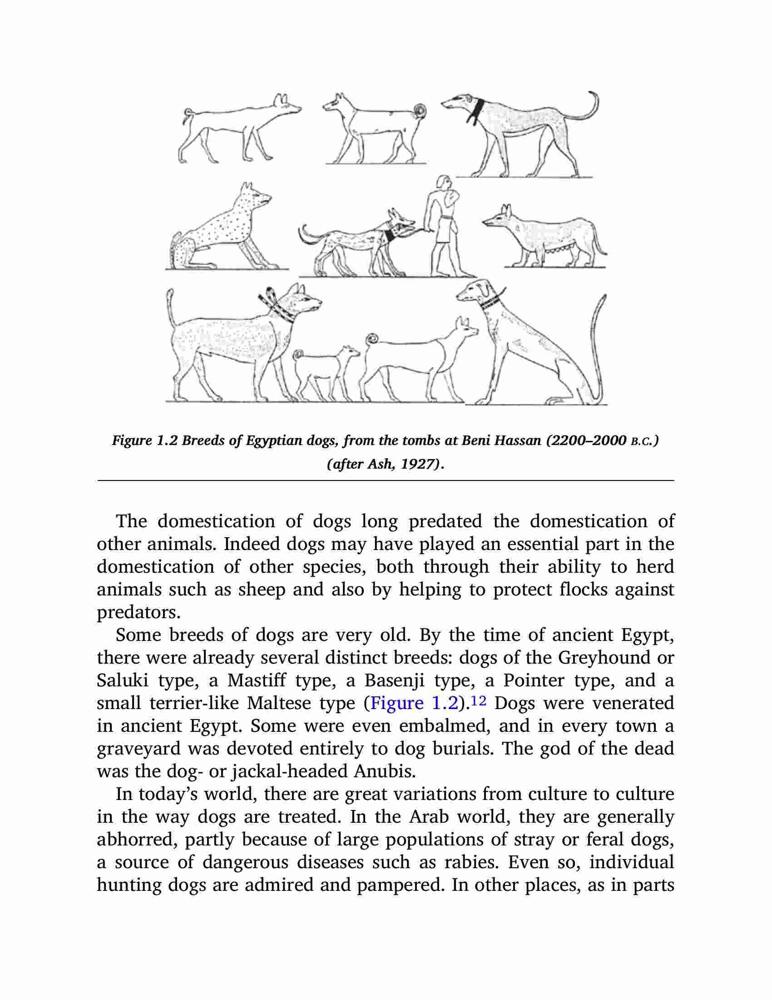 Figure 1.2 Breeds of Egyptian dogs, from the tombs at Beni Hassan (2200–2000 B.C.) (after Ash, 1927).

The domestication of dogs long predated the domestication of other animals. Indeed dogs may have played an essential part in the domestication of other species, both through their ability to herd animals such as sheep and also by helping to protect flocks against predators.

Some breeds of dogs are very old. By the time of ancient Egypt, there were already several distinct breeds: dogs of the Greyhound or Saluki type, a Mastiff type, a Basenji type, a Pointer type, and a small terrier-like Maltese type (Figure 1.2).$^{12}$ Dogs were venerated in ancient Egypt. Some were even embalmed, and in every town a graveyard was devoted entirely to dog burials. The god of the dead was the dog- or jackal-headed Anubis.

In today's world, there are great variations from culture to culture in the way dogs are treated. In the Arab world, they are generally abhorred, partly because of large populations of stray or feral dogs, a source of dangerous diseases such as rabies. Even so, individual hunting dogs are admired and pampered. In other places, as in parts